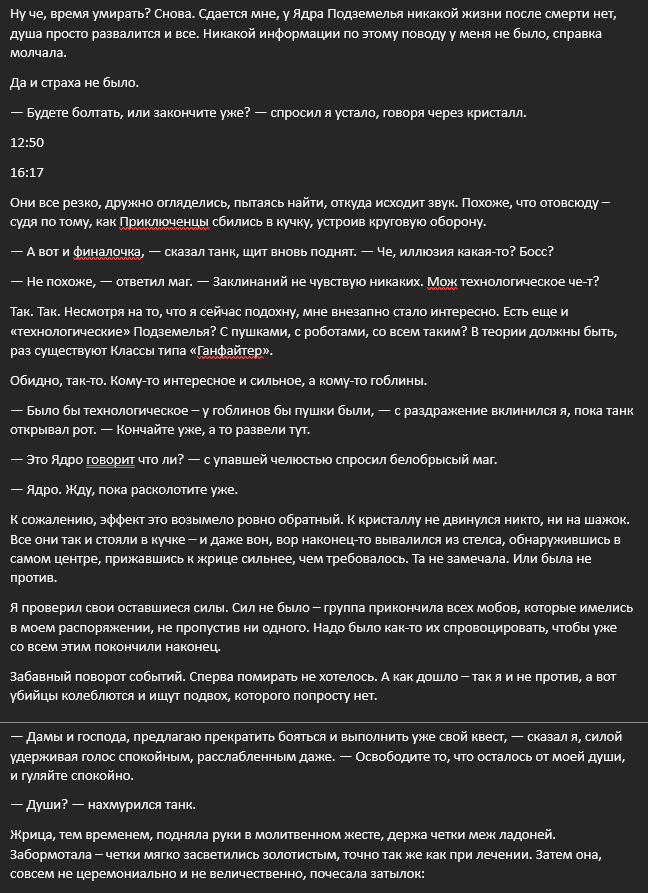 Ну че, время умирать? Снова. Сдается мне, у Ядра Подземелья никакой жизни после смерти нет, душа просто развалится и все. Никакой информации по этому поводу у меня не было, справка молчала.

Да и страха не было.

— Будете болтать, или закончите уже? — спросил я устало, говоря через кристалл.

12:50

16:17

Они все резко, дружно огляделись, пытаясь найти, откуда исходит звук. Похоже, что отовсюду – судя по тому, как Приключенцы сбились в кучку, устроив круговую оборону.

— А вот и финалочка, — сказал танк, щит вновь поднят. — Че, иллюзия какая-то? Босс?

— Не похоже, — ответил маг. — Заклинаний не чувствую никаких. Мож технологическое че-т?

Так. Так. Несмотря на то, что я сейчас подохну, мне внезапно стало интересно. Есть еще и «технологические» Подземелья? С пушками, с роботами, со всем таким? В теории должны быть, раз существуют Классы типа «Ганфайтер».

Обидно, так-то. Кому-то интересное и сильное, а кому-то гоблины.

— Было бы технологическое – у гоблинов бы пушки были, — с раздражение вклинился я, пока танк открывал рот. — Кончайте уже, а то развели тут.

— Это Ядро говорит что ли? — с упавшей челюстью спросил белобрысый маг.

— Ядро. Жду, пока расколотите уже.

К сожалению, эффект это возымело ровно обратный. К кристаллу не двинулся никто, ни на шажок. Все они так и стояли в кучке – и даже вон, вор наконец-то вывалился из стелса, обнаружившись в самом центре, прижавшись к жрице сильнее, чем требовалось. Та не замечала. Или была не против.

Я проверил свои оставшиеся силы. Сил не было – группа прикончила всех мобов, которые имелись в моем распоряжении, не пропустив ни одного. Надо было как-то их спровоцировать, чтобы уже со всем этим покончили наконец.

Забавный поворот событий. Сперва помирать не хотелось. А как дошло – так я и не против, а вот убийцы колеблются и ищут подвох, которого попросту нет.

— Дамы и господа, предлагаю прекратить бояться и выполнить уже свой квест, — сказал я, силой удерживая голос спокойным, расслабленным даже. — Освободите то, что осталось от моей души, и гуляйте спокойно.

— Души? — нахмурился танк.

Жрица, тем временем, подняла руки в молитвенном жесте, держа четки меж ладоней. Забормотала – четки мягко засветились золотистым, точно так же как при лечении. Затем она, совсем не церемониально и не величественно, почесала затылок: